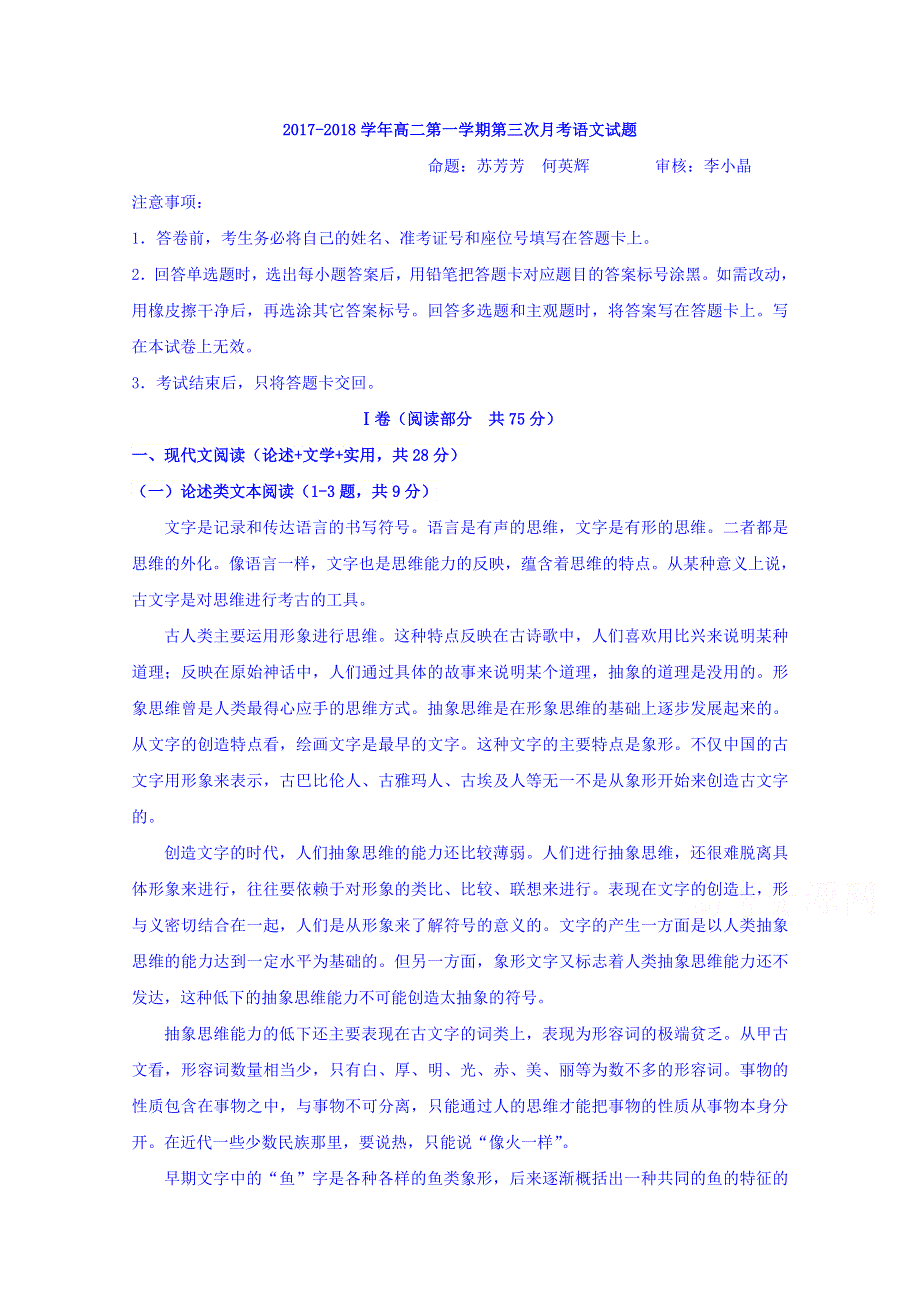 2017-2018 学年高二第一学期第三次月考语文试题

命题：苏芳芳　何英辉　　　审核：李小晶

注意事项：

1．答卷前，考生务必将自己的姓名、准考证号和座位号填写在答题卡上。

2．回答单选题时，选出每小题答案后，用铅笔把答题卡对应题目的答案标号涂黑。如需改动，用橡皮擦干净后，再选涂其它答案标号。回答多选题和主观题时，将答案写在答题卡上。写在本试卷上无效。

3．考试结束后，只将答题卡交回。

Ⅰ卷（阅读部分　共 75 分）

一、现代文阅读（论述+文学+实用，共 28 分）

（一）论述类文本阅读（1-3 题，共 9 分）

文字是记录和传达语言的书写符号。语言是有声的思维，文字是有形的思维。二者都是思维的外化。像语言一样，文字也是思维能力的反映，蕴含着思维的特点。从某种意义上说，古文字是对思维进行考古的工具。

古人类主要运用形象进行思维。这种特点反映在古诗歌中，人们喜欢用比兴来说明某种道理；反映在原始神话中，人们通过具体的故事来说明某个道理，抽象的道理是没用的。形象思维曾是人类最得心应手的思维方式。抽象思维是在形象思维的基础上逐步发展起来的。从文字的创造特点看，绘画文字是最早的文字。这种文字的主要特点是象形。不仅中国的古文字用形象来表示，古巴比伦人、古雅玛人、古埃及人等无一不是从象形开始来创造古文字的。

创造文字的时代，人们抽象思维的能力还比较薄弱。人们进行抽象思维，还很难脱离具体形象来进行，往往要依赖于对形象的类比、比较、联想来进行。表现在文字的创造上，形与义密切结合在一起，人们是从形象来了解符号的意义的。文字的产生一方面是以人类抽象思维的能力达到一定水平为基础的。但另一方面，象形文字又标志着人类抽象思维能力还不发达，这种低下的抽象思维能力不可能创造太抽象的符号。

抽象思维能力的低下还主要表现在古文字的词类上，表现为形容词的极端贫乏。从甲古文看，形容词数量相当少，只有白、厚、明、光、赤、美、丽等为数不多的形容词。事物的性质包含在事物之中，与事物不可分离，只能通过人的思维才能把事物的性质从事物本身分开。在近代一些少数民族那里，要说热，只能说“像火一样”。

早期文字中的“鱼”字是各种各样的鱼类象形，后来逐渐概括出一种共同的鱼的特征的